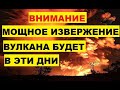 ВНИМАНИЕ
МОЩНОЕ ИЗВЕРЖЕНИЕ
ВУЛКАНА БУДЕТ
В ЭТИ ДНИ